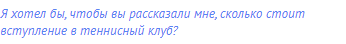 Я хотел бы, чтобы вы рассказали мне, сколько стоит вступление в теннисный клуб?